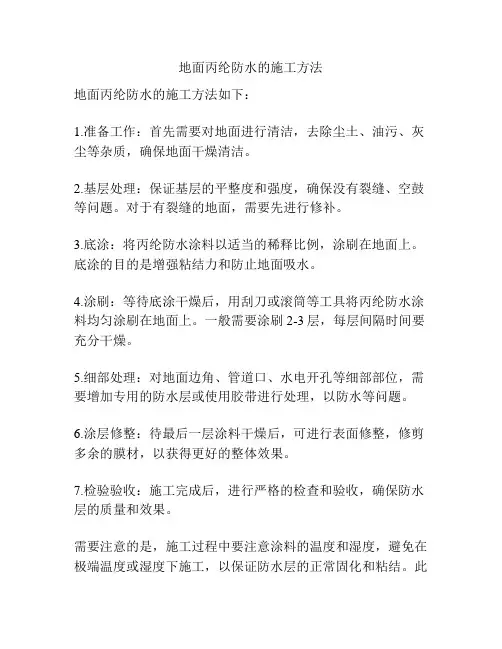 地面丙纶防水的施工方法

地面丙纶防水的施工方法如下：

1.准备工作：首先需要对地面进行清洁，去除尘土、油污、灰尘等杂质，确保地面干燥清洁。

2.基层处理：保证基层的平整度和强度，确保没有裂缝、空鼓等问题。对于有裂缝的地面，需要先进行修补。

3.底涂：将丙纶防水涂料以适当的稀释比例，涂刷在地面上。底涂的目的是增强粘结力和防止地面吸水。

4.涂刷：等待底涂干燥后，用刮刀或滚筒等工具将丙纶防水涂料均匀涂刷在地面上。一般需要涂刷 2-3 层，每层间隔时间要充分干燥。

5.细部处理：对地面边角、管道口、水电开孔等细部部位，需要增加专用的防水层或使用胶带进行处理，以防水等问题。

6.涂层修整：待最后一层涂料干燥后，可进行表面修整，修剪多余的膜材，以获得更好的整体效果。

7.检验验收：施工完成后，进行严格的检查和验收，确保防水层的质量和效果。

需要注意的是，施工过程中要注意涂料的温度和湿度，避免在极端温度或湿度下施工，以保证防水层的正常固化和粘结。此